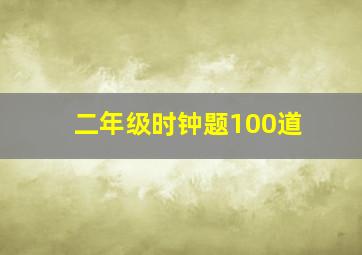 二年级时钟题100道